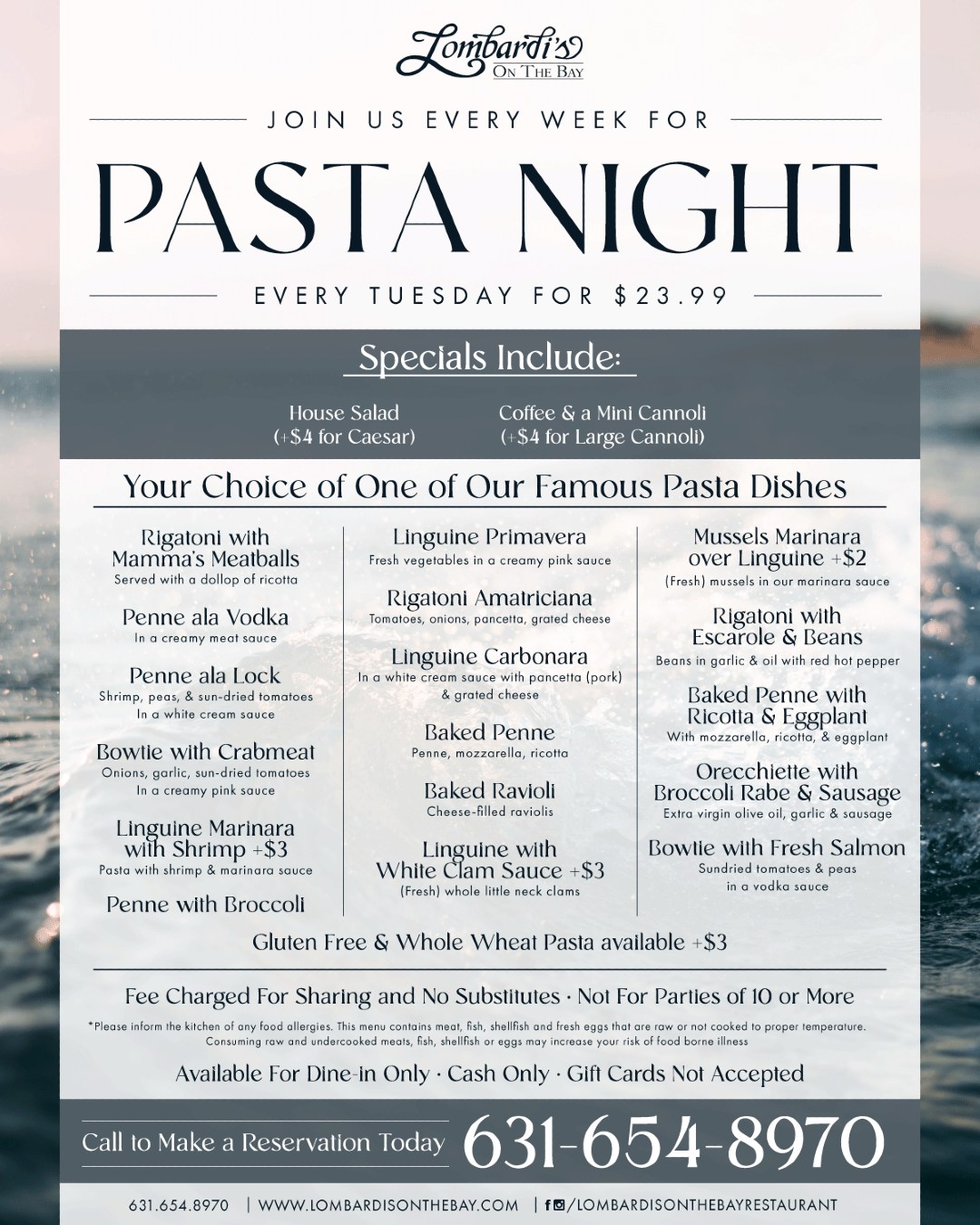 Lombardi's
ON THE BAY

JOIN US EVERY WEEK FOR

PASTA NIGHT

EVERY TUESDAY FOR $23.99

Specials Include:

House Salad
(+$4 for Caesar)

Coffee & a Mini Cannoli
(+$4 for Large Cannoli)

Your Choice of One of Our Famous Pasta Dishes

Rigatoni with Mamma's Meatballs
Served with a dollop of ricotta

Penne ala Vodka
In a creamy meat sauce

Penne ala Lock
Shrimp, peas, & sun-dried tomatoes
In a white cream sauce

Bowtie with Crabmeat
Onions, garlic, sun-dried tomatoes
In a creamy pink sauce

Linguine Marinara with Shrimp +$3
Pasta with shrimp & marinara sauce

Penne with Broccoli

Linguine Primavera
Fresh vegetables in a creamy pink sauce

Rigatoni Amatriciana
Tomatoes, onions, pancetta, grated cheese

Linguine Carbonara
In a white cream sauce with pancetta (pork) & grated cheese

Baked Penne
Penne, mozzarella, ricotta

Baked Ravioli
Cheese-filled raviolis

Linguine with White Clam Sauce +$3
(Fresh) whole little neck clams

Mussels Marinara over Linguine +$2
(Fresh) mussels in our marinara sauce

Rigatoni with Escarole & Beans
Beans in garlic & oil with red hot pepper

Baked Penne with Ricotta & Eggplant
With mozzarella, ricotta, & eggplant

Orecchiette with Broccoli Rabe & Sausage
Extra virgin olive oil, garlic & sausage

Bowtie with Fresh Salmon
Sundried tomatoes & peas
in a vodka sauce

Gluten Free & Whole Wheat Pasta available +$3

Fee Charged For Sharing and No Substitutes · Not For Parties of 10 or More

*Please inform the kitchen of any food allergies. This menu contains meat, fish, shellfish and fresh eggs that are raw or not cooked to proper temperature. Consuming raw and undercooked meats, fish, shellfish or eggs may increase your risk of food borne illness

Available For Dine-in Only · Cash Only · Gift Cards Not Accepted

Call to Make a Reservation Today 631-654-8970

631.654.8970 | WWW.LOMBARDISONTHEBAY.COM | /LOMBARDISONTHEBAYRESTAURANT